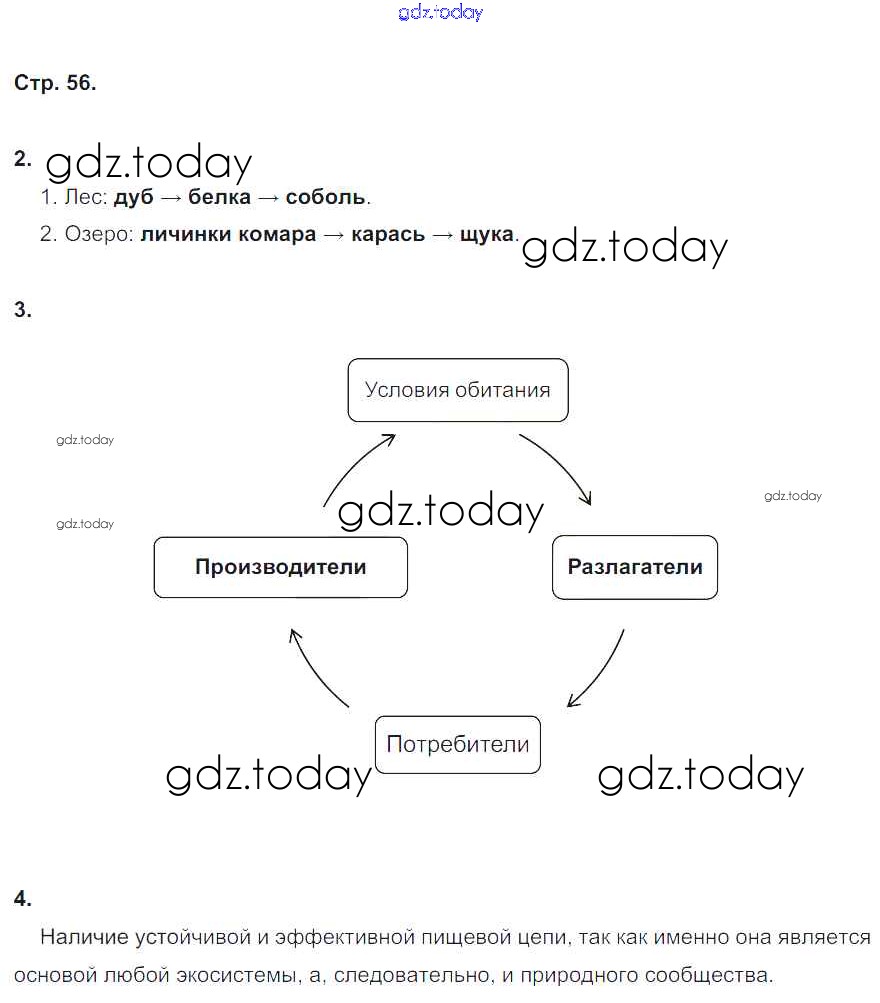 gdz.today

Стр. 56.

2. gdz.today

1. Лес: дуб → белка → соболь.

2. Озеро: личинки комара → карась → щука. gdz.today

3.

Условия обитания

gdz.today

gdz.today

gdz.today

gdz.today

Производители

Разлагатели

Потребители

gdz.today

gdz.today

4.

Наличие устойчивой и эффективной пищевой цепи, так как именно она является основой любой экосистемы, а, следовательно, и природного сообщества.